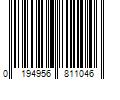 0 194956 811046